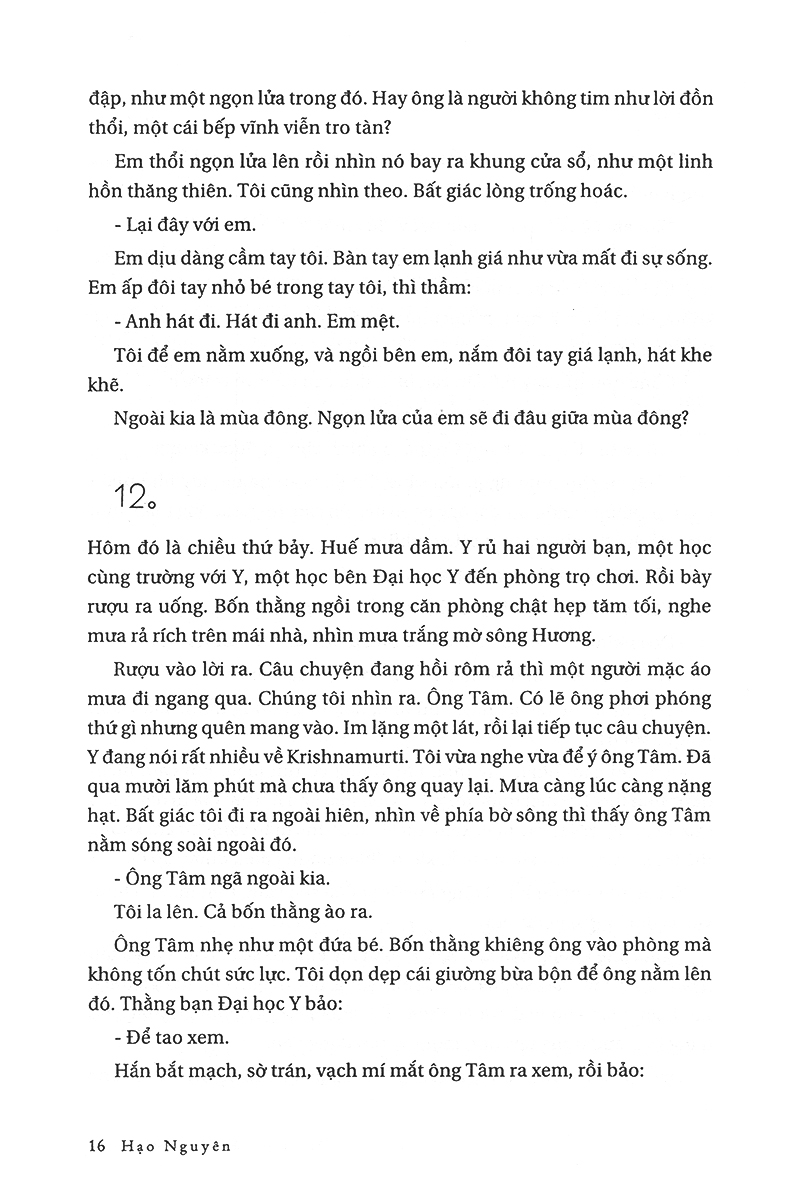 đập, như một ngọn lửa trong đó. Hay ông là người không tim như lời đồn thổi, một cái bếp vĩnh viễn tro tàn?

Em thổi ngọn lửa lên rồi nhìn nó bay ra khung cửa sổ, như một linh hồn thăng thiên. Tôi cũng nhìn theo. Bất giác lòng trống hoác.

- Lại đây với em.

Em dịu dàng cầm tay tôi. Bàn tay em lạnh giá như vừa mất đi sự sống. Em ấp đôi tay nhỏ bé trong tay tôi, thì thầm:

- Anh hát đi. Hát đi anh. Em mệt.

Tôi để em nằm xuống, và ngồi bên em, nắm đôi tay giá lạnh, hát khe khẽ.

Ngoài kia là mùa đông. Ngọn lửa của em sẽ đi đâu giữa mùa đông?

12.

Hôm đó là chiều thứ bảy. Huế mưa dầm. Y rủ hai người bạn, một học cùng trường với Y, một học bên Đại học Y đến phòng trọ chơi. Rồi bày rượu ra uống. Bốn thằng ngồi trong căn phòng chật hẹp tăm tối, nghe mưa rả rích trên mái nhà, nhìn mưa trắng mờ sông Hương.

Rượu vào lời ra. Câu chuyện đang hồi rôm rả thì một người mặc áo mưa đi ngang qua. Chúng tôi nhìn ra. Ông Tâm. Có lẽ ông phơi phóng thứ gì nhưng quên mang vào. Im lặng một lát, rồi lại tiếp tục câu chuyện. Y đang nói rất nhiều về Krishnamurti. Tôi vừa nghe vừa để ý ông Tâm. Đã qua mười lăm phút mà chưa thấy ông quay lại. Mưa càng lúc càng nặng hạt. Bất giác tôi đi ra ngoài hiên, nhìn về phía bờ sông thì thấy ông Tâm nằm sóng soài ngoài đó.

- Ông Tâm ngã ngoài kia.

Tôi la lên. Cả bốn thằng ào ra.

Ông Tâm nhẹ như một đứa bé. Bốn thằng khiêng ông vào phòng mà không tốn chút sức lực. Tôi dọn dẹp cái giường bừa bộn để ông nằm lên đó. Thằng bạn Đại học Y bảo:

- Để tao xem.

Hắn bắt mạch, sờ trán, vạch mí mắt ông Tâm ra xem, rồi bảo:

16 Hạo Nguyên